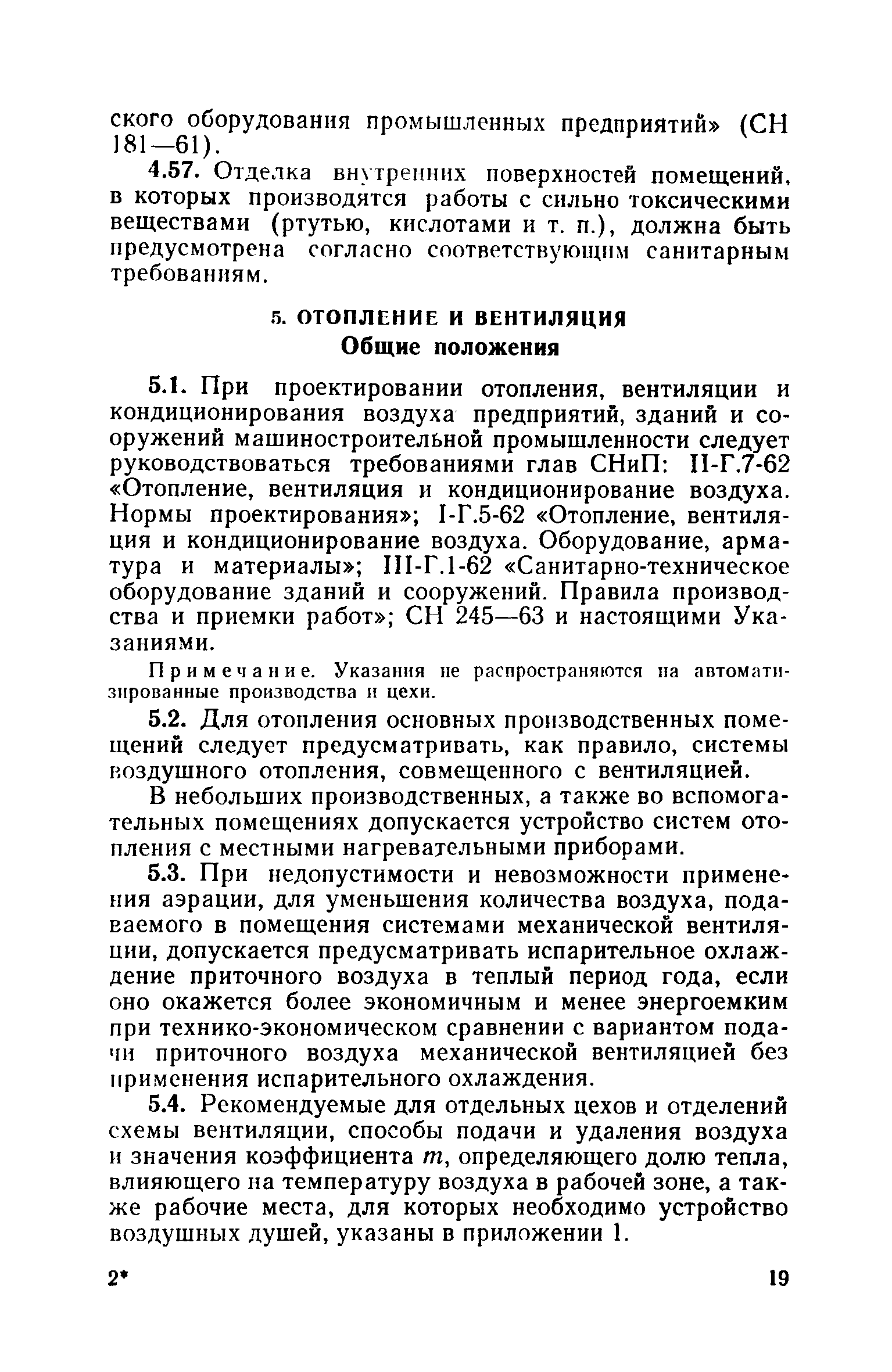 ского оборудования промышленных предприятий» (СН 181—61).

4.57. Отделка внутренних поверхностей помещений, в которых производятся работы с сильно токсическими веществами (ртутью, кислотами и т. п.), должна быть предусмотрена согласно соответствующим санитарным требованиям.

5. ОТОПЛЕНИЕ И ВЕНТИЛЯЦИЯ
Общие положения

5.1. При проектировании отопления, вентиляции и кондиционирования воздуха предприятий, зданий и сооружений машиностроительной промышленности следует руководствоваться требованиями глав СНиП: II-Г.7-62 «Отопление, вентиляция и кондиционирование воздуха. Нормы проектирования»; I-Г.5-62 «Отопление, вентиляция и кондиционирование воздуха. Оборудование, арматура и материалы»; III-Г.1-62 «Санитарно-техническое оборудование зданий и сооружений. Правила производства и приемки работ»; СН 245—63 и настоящими Указаниями.

Примечание. Указания не распространяются на автоматизированные производства и цехи.

5.2. Для отопления основных производственных помещений следует предусматривать, как правило, системы воздушного отопления, совмещенного с вентиляцией.

В небольших производственных, а также во вспомогательных помещениях допускается устройство систем отопления с местными нагревательными приборами.

5.3. При недопустимости и невозможности применения аэрации, для уменьшения количества воздуха, подаваемого в помещения системами механической вентиляции, допускается предусматривать испарительное охлаждение приточного воздуха в теплый период года, если оно окажется более экономичным и менее энергоемким при технико-экономическом сравнении с вариантом подачи приточного воздуха механической вентиляцией без применения испарительного охлаждения.

5.4. Рекомендуемые для отдельных цехов и отделений схемы вентиляции, способы подачи и удаления воздуха и значения коэффициента $m$, определяющего долю тепла, влияющего на температуру воздуха в рабочей зоне, а также рабочие места, для которых необходимо устройство воздушных душей, указаны в приложении 1.

2* 19